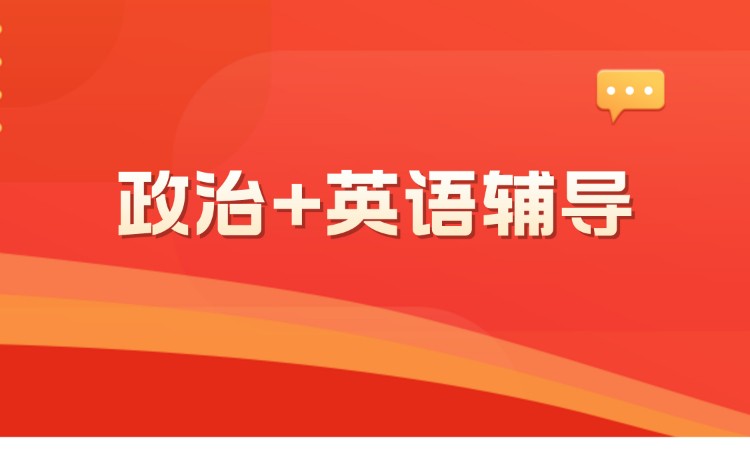 政治+英语辅导